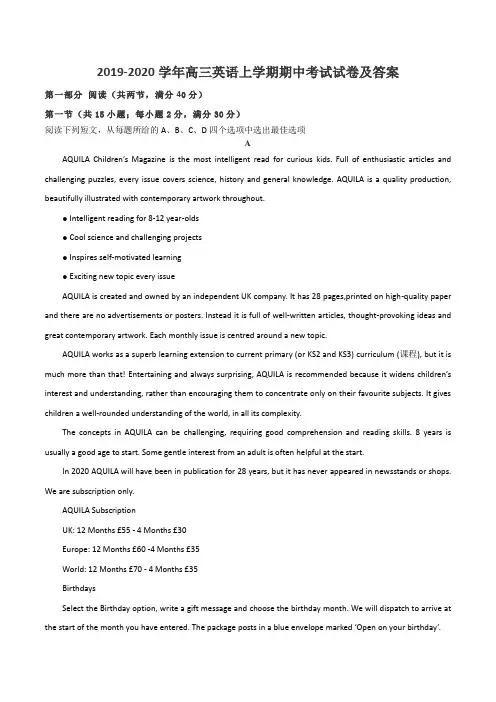 2019-2020 学年高三英语上学期期中考试试卷及答案

第一部分 阅读（共两节，满分 40 分）

第一节（共 15 小题；每小题 2 分，满分 30 分）

阅读下列短文，从每题所给的 A、B、C、D 四个选项中选出最佳选项

A

AQUILA Children's Magazine is the most intelligent read for curious kids. Full of enthusiastic articles and challenging puzzles, every issue covers science, history and general knowledge. AQUILA is a quality production, beautifully illustrated with contemporary artwork throughout.

● Intelligent reading for 8-12 year-olds

● Cool science and challenging projects

● Inspires self-motivated learning

● Exciting new topic every issue

AQUILA is created and owned by an independent UK company. It has 28 pages,printed on high-quality paper and there are no advertisements or posters. Instead it is full of well-written articles, thought-provoking ideas and great contemporary artwork. Each monthly issue is centred around a new topic.

AQUILA works as a superb learning extension to current primary (or KS2 and KS3) curriculum (课程), but it is much more than that! Entertaining and always surprising, AQUILA is recommended because it widens children's interest and understanding, rather than encouraging them to concentrate only on their favourite subjects. It gives children a well-rounded understanding of the world, in all its complexity.

The concepts in AQUILA can be challenging, requiring good comprehension and reading skills. 8 years is usually a good age to start. Some gentle interest from an adult is often helpful at the start.

In 2020 AQUILA will have been in publication for 28 years, but it has never appeared in newsstands or shops. We are subscription only.

AQUILA Subscription

UK: 12 Months £55 - 4 Months £30

Europe: 12 Months £60 -4 Months £35

World: 12 Months £70 - 4 Months £35

Birthdays

Select the Birthday option, write a gift message and choose the birthday month. We will dispatch to arrive at the start of the month you have entered. The package posts in a blue envelope marked 'Open on your birthday'.